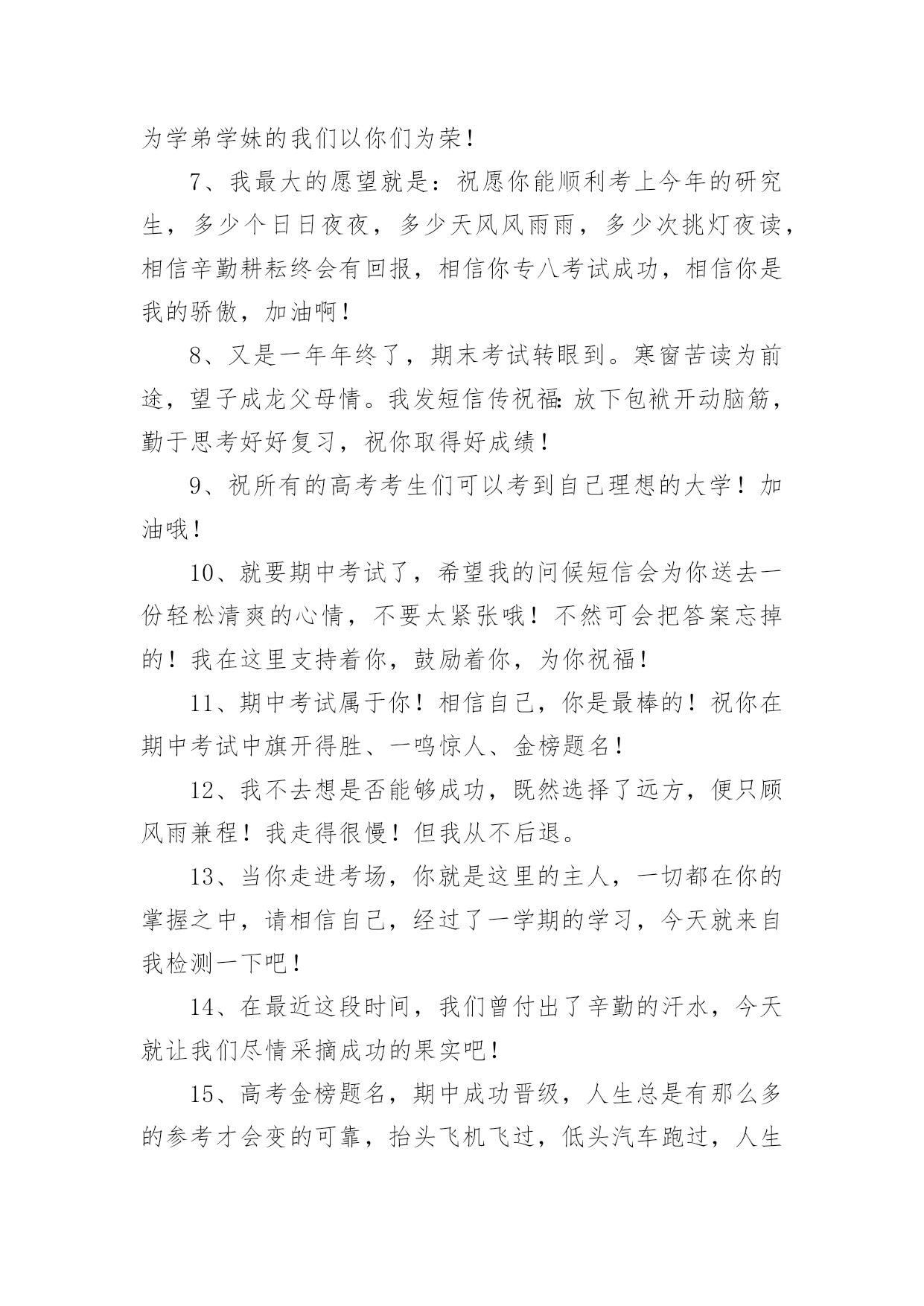 为学弟学妹的我们以你们为荣！

7、我最大的愿望就是：祝愿你能顺利考上今年的研究生，多少个日日夜夜，多少天风风雨雨，多少次挑灯夜读，相信辛勤耕耘终会有回报，相信你专八考试成功，相信你是我的骄傲，加油啊！

8、又是一年年终了，期末考试转眼到。寒窗苦读为前途，望子成龙父母情。我发短信传祝福：放下包袱开动脑筋，勤于思考好好复习，祝你取得好成绩！

9、祝所有的高考考生们可以考到自己理想的大学！加油哦！

10、就要期中考试了，希望我的问候短信会为你送去一份轻松清爽的心情，不要太紧张哦！不然可会把答案忘掉的！我在这里支持着你，鼓励着你，为你祝福！

11、期中考试属于你！相信自己，你是最棒的！祝你在期中考试中旗开得胜、一鸣惊人、金榜题名！

12、我不去想是否能够成功，既然选择了远方，便只顾风雨兼程！我走得很慢！但我从不后退。

13、当你走进考场，你就是这里的主人，一切都在你的掌握之中，请相信自己，经过了一学期的学习，今天就来自我检测一下吧！

14、在最近这段时间，我们曾付出了辛勤的汗水，今天就让我们尽情采摘成功的果实吧！

15、高考金榜题名，期中成功晋级，人生总是有那么多的参考才会变的可靠，抬头飞机飞过，低头汽车跑过，人生